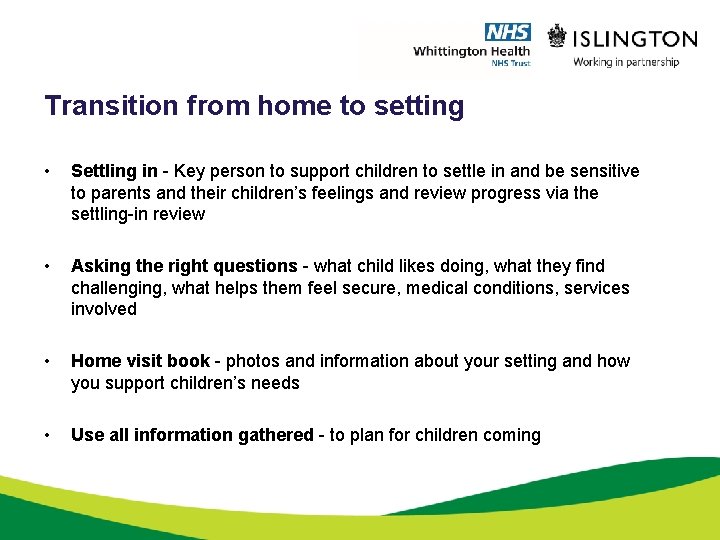 NHS
Whittington Health
NHS Trust

ISLINGTON
Working in partnership

Transition from home to setting

• Settling in - Key person to support children to settle in and be sensitive to parents and their children's feelings and review progress via the settling-in review

• Asking the right questions - what child likes doing, what they find challenging, what helps them feel secure, medical conditions, services involved

• Home visit book - photos and information about your setting and how you support children's needs

• Use all information gathered - to plan for children coming